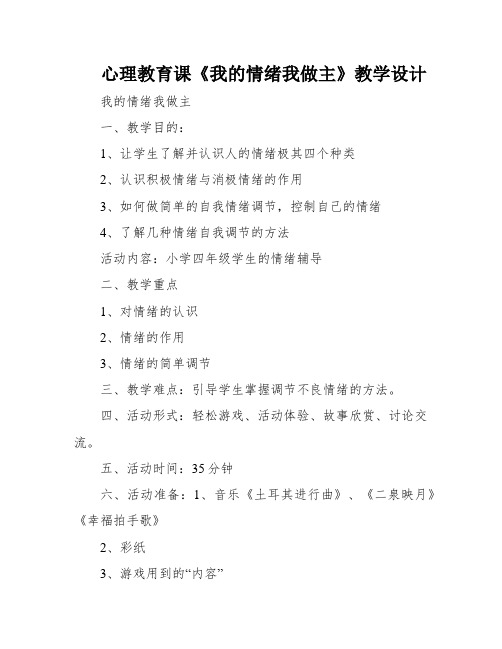 心理教育课《我的情绪我做主》教学设计

我的情绪我做主

一、教学目的：

1、让学生了解并认识人的情绪极其四个种类

2、认识积极情绪与消极情绪的作用

3、如何做简单的自我情绪调节，控制自己的情绪

4、了解几种情绪自我调节的方法

活动内容：小学四年级学生的情绪辅导

二、教学重点

1、对情绪的认识

2、情绪的作用

3、情绪的简单调节

三、教学难点：引导学生掌握调节不良情绪的方法。

四、活动形式：轻松游戏、活动体验、故事欣赏、讨论交流。

五、活动时间：35分钟

六、活动准备：1、音乐《土耳其进行曲》、《二泉映月》《幸福拍手歌》

2、彩纸

3、游戏用到的“内容”